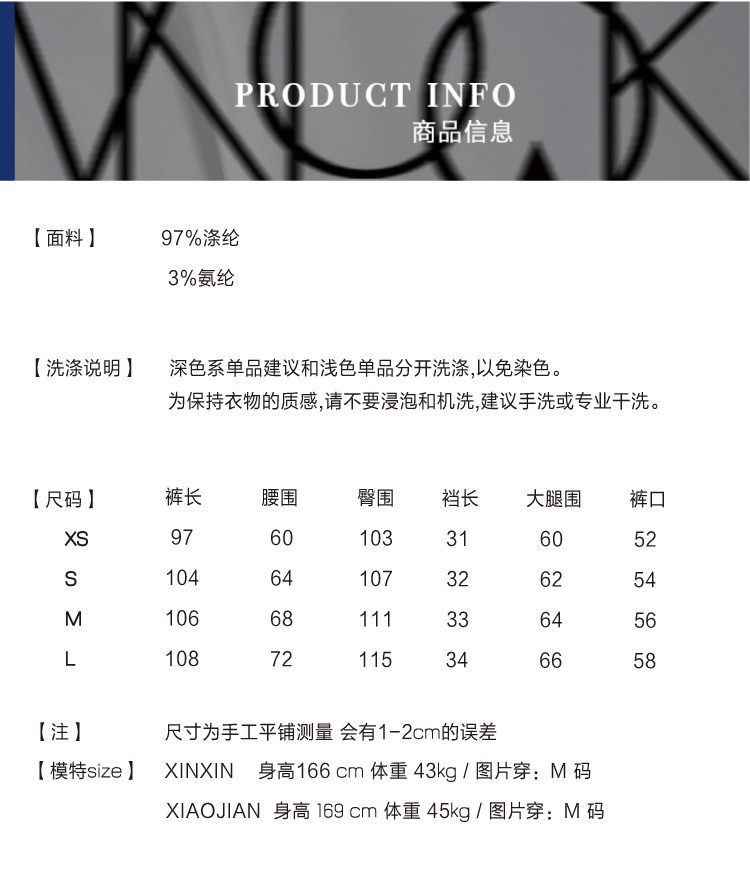 PRODUCT INFO
商品信息

【面料】 97%涤纶
3%氨纶

【洗涤说明】 深色系单品建议和浅色单品分开洗涤,以免染色。
为保持衣物的质感,请不要浸泡和机洗,建议手洗或专业干洗。

| 【尺码】 | 裤长 | 腰围 | 臀围 | 裆长 | 大腿围 | 裤口 |
|---|---|---|---|---|---|---|
| XS | 97 | 60 | 103 | 31 | 60 | 52 |
| S | 104 | 64 | 107 | 32 | 62 | 54 |
| M | 106 | 68 | 111 | 33 | 64 | 56 |
| L | 108 | 72 | 115 | 34 | 66 | 58 |

【注】 尺寸为手工平铺测量 会有1-2cm的误差
【模特size】 XINXIN 身高166 cm 体重 43kg / 图片穿：M 码
XIAOJIAN 身高 169 cm 体重 45kg / 图片穿：M 码